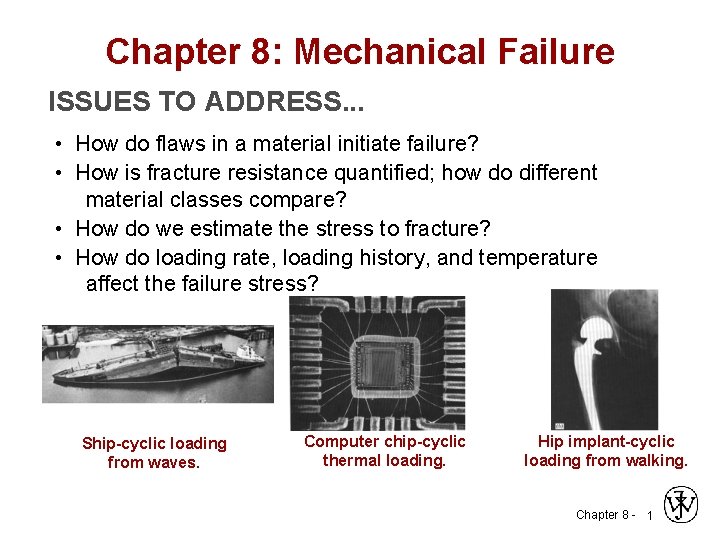 Chapter 8: Mechanical Failure

ISSUES TO ADDRESS...

• How do flaws in a material initiate failure?
• How is fracture resistance quantified; how do different material classes compare?
• How do we estimate the stress to fracture?
• How do loading rate, loading history, and temperature affect the failure stress?

Ship-cyclic loading from waves.

Computer chip-cyclic thermal loading.

Hip implant-cyclic loading from walking.

Chapter 8 - 1